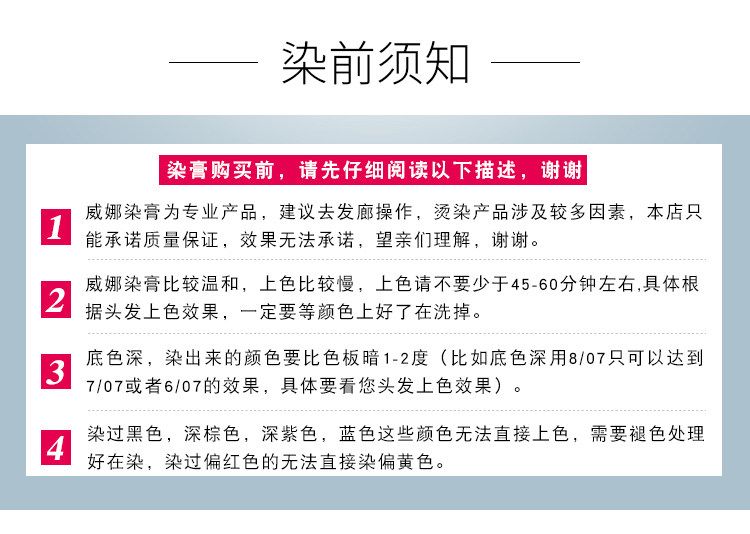 染前须知

染膏购买前，请先仔细阅读以下描述，谢谢

1 威娜染膏为专业产品，建议去发廊操作，烫染产品涉及较多因素，本店只能承诺质量保证，效果无法承诺，望亲们理解，谢谢。

2 威娜染膏比较温和，上色比较慢，上色请不要少于45-60分钟左右,具体根据头发上色效果，一定要等颜色上好了在洗掉。

3 底色深，染出来的颜色要比色板暗1-2度（比如底色深用8/07只可以达到7/07或者6/07的效果，具体要看您头发上色效果）。

4 染过黑色，深棕色，深紫色，蓝色这些颜色无法直接上色，需要褪色处理好在染，染过偏红色的无法直接染偏黄色。